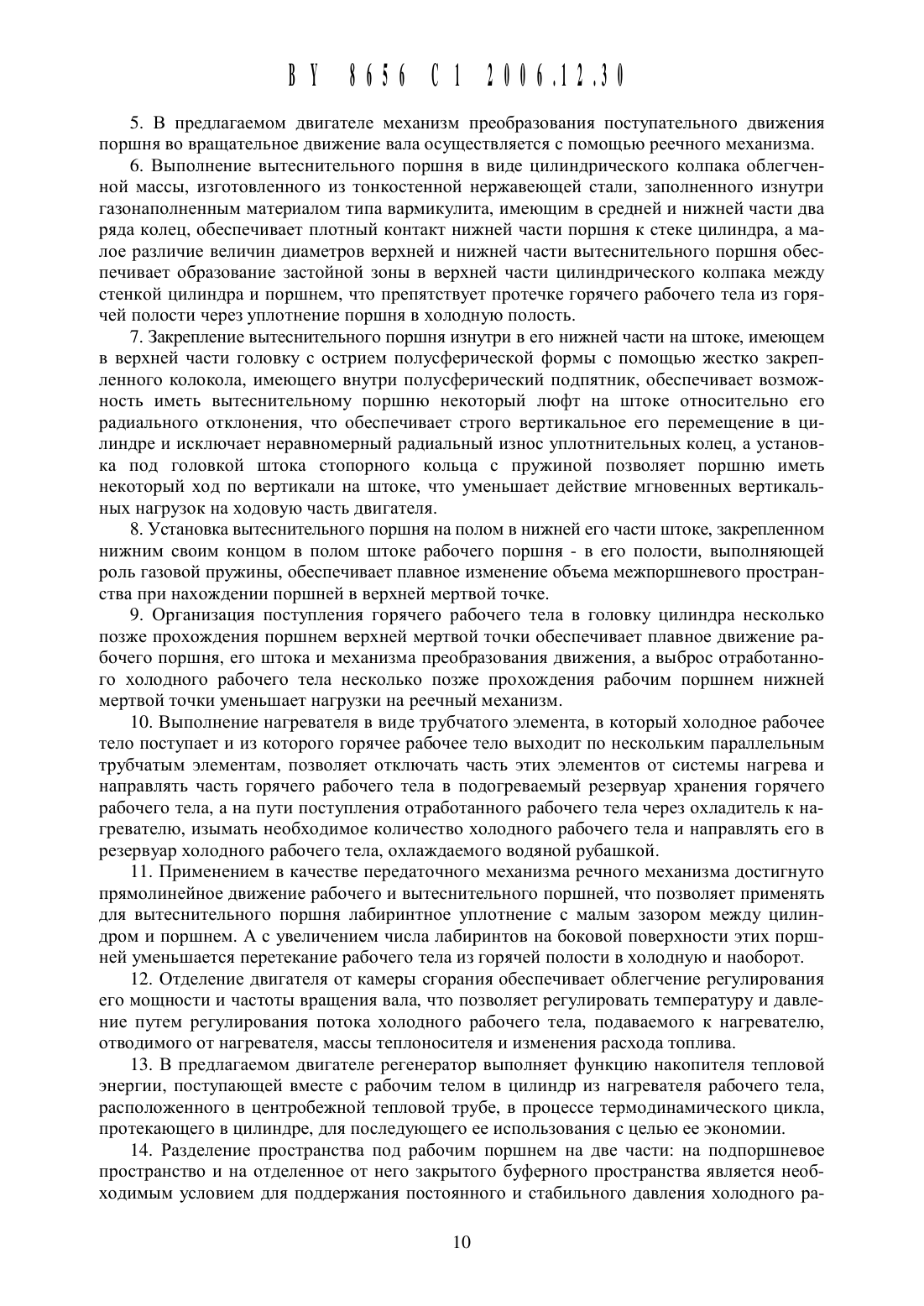 BY 8656 C1 2006.12.30

5. В предлагаемом двигателе механизм преобразования поступательного движения поршня во вращательное движение вала осуществляется с помощью реечного механизма.

6. Выполнение вытеснительного поршня в виде цилиндрического колпака облегченной массы, изготовленного из тонкостенной нержавеющей стали, заполненного изнутри газонаполненным материалом типа вармикулита, имеющим в средней и нижней части два ряда колец, обеспечивает плотный контакт нижней части поршня к стеке цилиндра, а малое различие величин диаметров верхней и нижней части вытеснительного поршня обеспечивает образование застойной зоны в верхней части цилиндрического колпака между стенкой цилиндра и поршнем, что препятствует протечке горячего рабочего тела из горячей полости через уплотнение поршня в холодную полость.

7. Закрепление вытеснительного поршня изнутри в его нижней части на штоке, имеющем в верхней части головку с острием полусферической формы с помощью жестко закрепленного колокола, имеющего внутри полусферический подпятник, обеспечивает возможность иметь вытеснительному поршню некоторый люфт на штоке относительно его радиального отклонения, что обеспечивает строго вертикальное его перемещение в цилиндре и исключает неравномерный радиальный износ уплотнительных колец, а установка под головкой штока стопорного кольца с пружиной позволяет поршню иметь некоторый ход по вертикали на штоке, что уменьшает действие мгновенных вертикальных нагрузок на ходовую часть двигателя.

8. Установка вытеснительного поршня на полом в нижней его части штоке, закрепленном нижним своим концом в полом штоке рабочего поршня - в его полости, выполняющей роль газовой пружины, обеспечивает плавное изменение объема межпоршневого пространства при нахождении поршней в верхней мертвой точке.

9. Организация поступления горячего рабочего тела в головку цилиндра несколько позже прохождения поршнем верхней мертвой точки обеспечивает плавное движение рабочего поршня, его штока и механизма преобразования движения, а выброс отработанного холодного рабочего тела несколько позже прохождения рабочим поршнем нижней мертвой точки уменьшает нагрузки на реечный механизм.

10. Выполнение нагревателя в виде трубчатого элемента, в который холодное рабочее тело поступает и из которого горячее рабочее тело выходит по нескольким параллельным трубчатым элементам, позволяет отключать часть этих элементов от системы нагрева и направлять часть горячего рабочего тела в подогреваемый резервуар хранения горячего рабочего тела, а на пути поступления отработанного рабочего тела через охладитель к нагревателю, изымать необходимое количество холодного рабочего тела и направлять его в резервуар холодного рабочего тела, охлаждаемого водяной рубашкой.

11. Применением в качестве передаточного механизма речного механизма достигнуто прямолинейное движение рабочего и вытеснительного поршней, что позволяет применять для вытеснительного поршня лабиринтное уплотнение с малым зазором между цилиндром и поршнем. А с увеличением числа лабиринтов на боковой поверхности этих поршней уменьшается перетекание рабочего тела из горячей полости в холодную и наоборот.

12. Отделение двигателя от камеры сгорания обеспечивает облегчение регулирования его мощности и частоты вращения вала, что позволяет регулировать температуру и давление путем регулирования потока холодного рабочего тела, подаваемого к нагревателю, отводимого от нагревателя, массы теплоносителя и изменения расхода топлива.

13. В предлагаемом двигателе регенератор выполняет функцию накопителя тепловой энергии, поступающей вместе с рабочим телом в цилиндр из нагревателя рабочего тела, расположенного в центробежной тепловой трубе, в процессе термодинамического цикла, протекающего в цилиндре, для последующего ее использования с целью ее экономии.

14. Разделение пространства под рабочим поршнем на две части: на подпоршневое пространство и на отделенное от него закрытого буферного пространства является необходимым условием для поддержания постоянного и стабильного давления холодного ра-

10